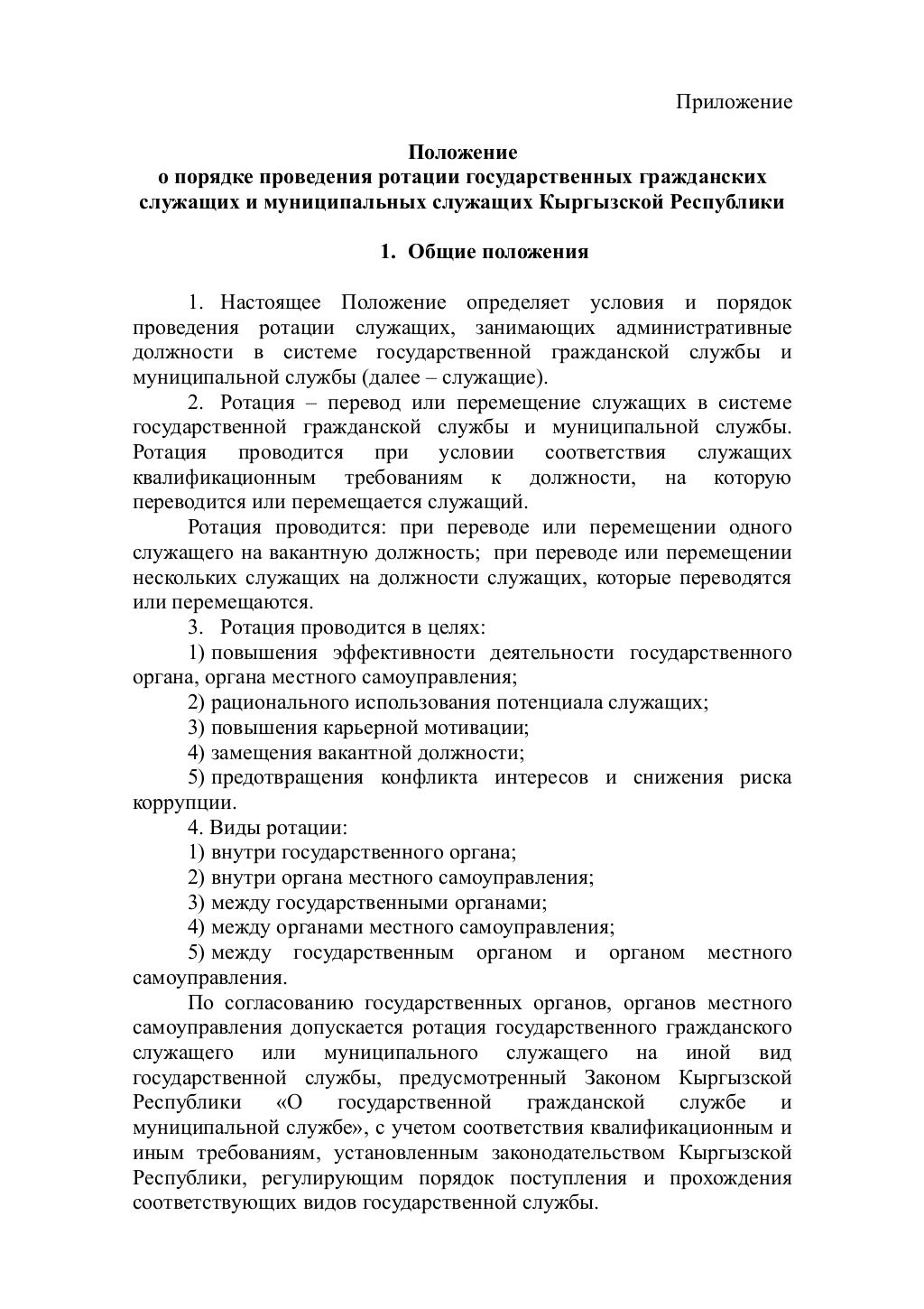 Приложение

Положение
о порядке проведения ротации государственных гражданских служащих и муниципальных служащих Кыргызской Республики

1. Общие положения

1. Настоящее Положение определяет условия и порядок проведения ротации служащих, занимающих административные должности в системе государственной гражданской службы и муниципальной службы (далее – служащие).

2. Ротация – перевод или перемещение служащих в системе государственной гражданской службы и муниципальной службы. Ротация проводится при условии соответствия служащих квалификационным требованиям к должности, на которую переводится или перемещается служащий.

Ротация проводится: при переводе или перемещении одного служащего на вакантную должность; при переводе или перемещении нескольких служащих на должности служащих, которые переводятся или перемещаются.

3. Ротация проводится в целях:

1) повышения эффективности деятельности государственного органа, органа местного самоуправления;

2) рационального использования потенциала служащих;

3) повышения карьерной мотивации;

4) замещения вакантной должности;

5) предотвращения конфликта интересов и снижения риска коррупции.

4. Виды ротации:

1) внутри государственного органа;

2) внутри органа местного самоуправления;

3) между государственными органами;

4) между органами местного самоуправления;

5) между государственным органом и органом местного самоуправления.

По согласованию государственных органов, органов местного самоуправления допускается ротация государственного гражданского служащего или муниципального служащего на иной вид государственной службы, предусмотренный Законом Кыргызской Республики «О государственной гражданской службе и муниципальной службе», с учетом соответствия квалификационным и иным требованиям, установленным законодательством Кыргызской Республики, регулирующим порядок поступления и прохождения соответствующих видов государственной службы.